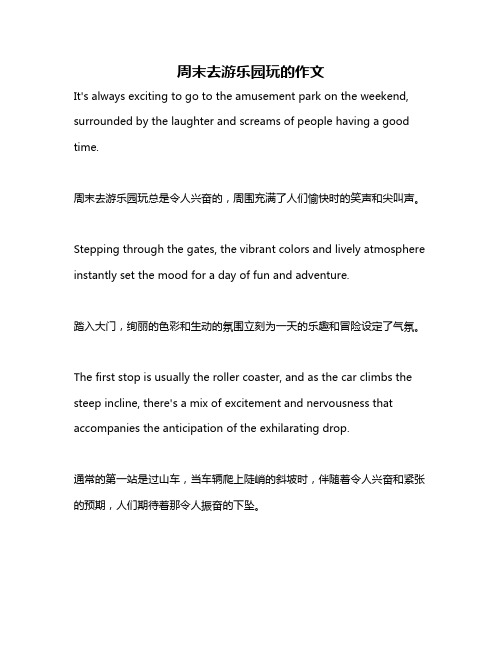 周末去游乐园玩的作文

It's always exciting to go to the amusement park on the weekend, surrounded by the laughter and screams of people having a good time.

周末去游乐园玩总是令人兴奋的，周围充满了人们愉快时的笑声和尖叫声。

Stepping through the gates, the vibrant colors and lively atmosphere instantly set the mood for a day of fun and adventure.

踏入大门，绚丽的色彩和生动的氛围立刻为一天的乐趣和冒险设定了气氛。

The first stop is usually the roller coaster, and as the car climbs the steep incline, there's a mix of excitement and nervousness that accompanies the anticipation of the exhilarating drop.

通常的第一站是过山车，当车辆爬上陡峭的斜坡时，伴随着令人兴奋和紧张的预期，人们期待着那令人振奋的下坠。